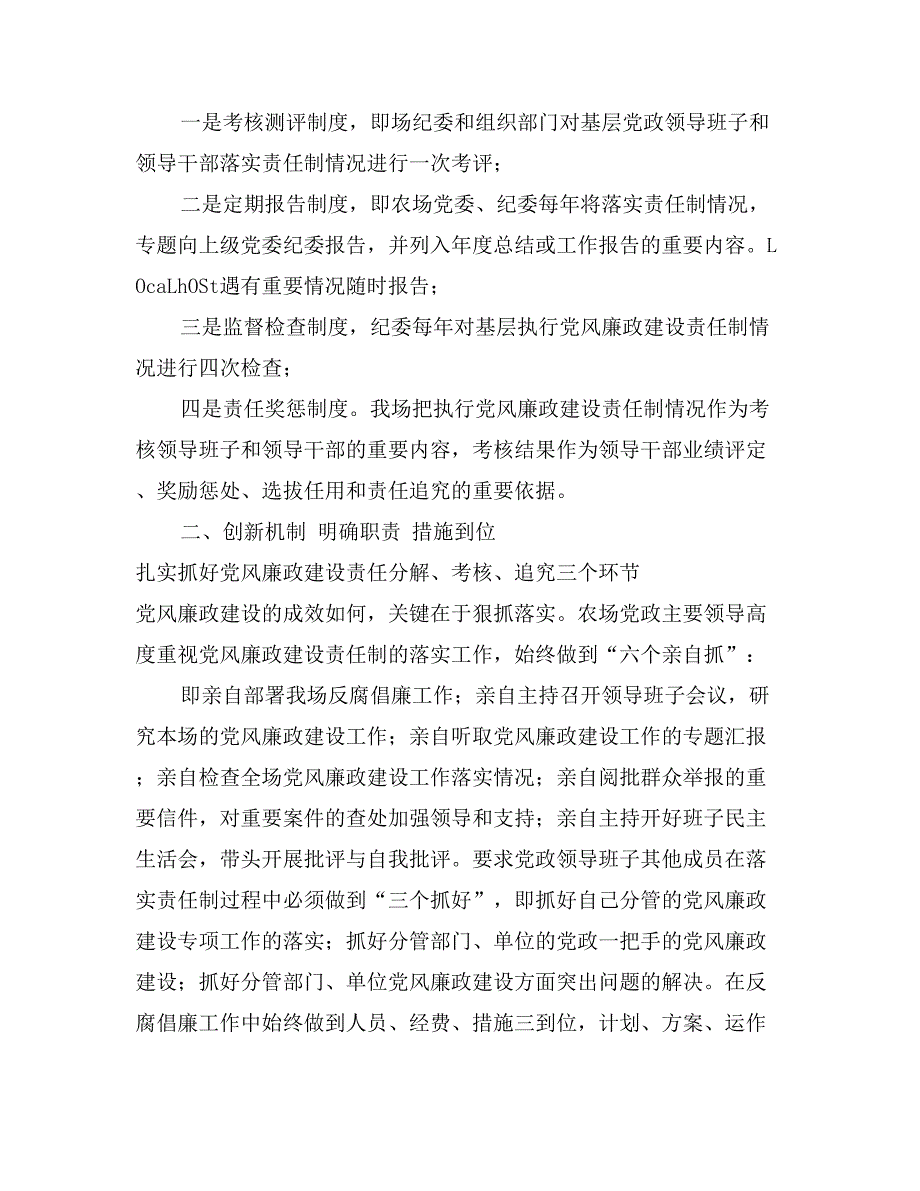 一是考核测评制度，即场纪委和组织部门对基层党政领导班子和领导干部落实责任制情况进行一次考评；

二是定期报告制度，即农场党委、纪委每年将落实责任制情况，专题向上级党委纪委报告，并列入年度总结或工作报告的重要内容。LOcaLhOSt遇有重要情况随时报告；

三是监督检查制度，纪委每年对基层执行党风廉政建设责任制情况进行四次检查；

四是责任奖惩制度。我场把执行党风廉政建设责任制情况作为考核领导班子和领导干部的重要内容，考核结果作为领导干部业绩评定、奖励惩处、选拔任用和责任追究的重要依据。

二、创新机制 明确职责 措施到位

扎实抓好党风廉政建设责任分解、考核、追究三个环节

党风廉政建设的成效如何，关键在于狠抓落实。农场党政主要领导高度重视党风廉政建设责任制的落实工作，始终做到“六个亲自抓”：

即亲自部署我场反腐倡廉工作；亲自主持召开领导班子会议，研究本场的党风廉政建设工作；亲自听取党风廉政建设工作的专题汇报；亲自检查全场党风廉政建设工作落实情况；亲自阅批群众举报的重要信件，对重要案件的查处加强领导和支持；亲自主持开好班子民主生活会，带头开展批评与自我批评。要求党政领导班子其他成员在落实责任制过程中必须做到“三个抓好”，即抓好自己分管的党风廉政建设专项工作的落实；抓好分管部门、单位的党政一把手的党风廉政建设；抓好分管部门、单位党风廉政建设方面突出问题的解决。在反腐倡廉工作中始终做到人员、经费、措施三到位，计划、方案、运作